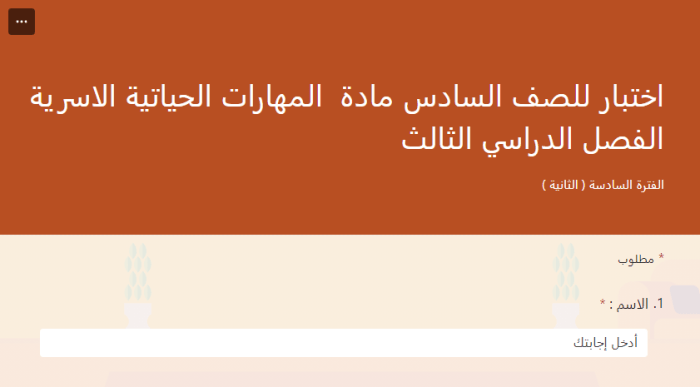 ...

اختبار للصف السادس مادة المهارات الحياتية الاسرية الفصل الدراسي الثالث

الفترة السادسة ( الثانية )

* مطلوب

1. الاسم : *

أدخل إجابتك